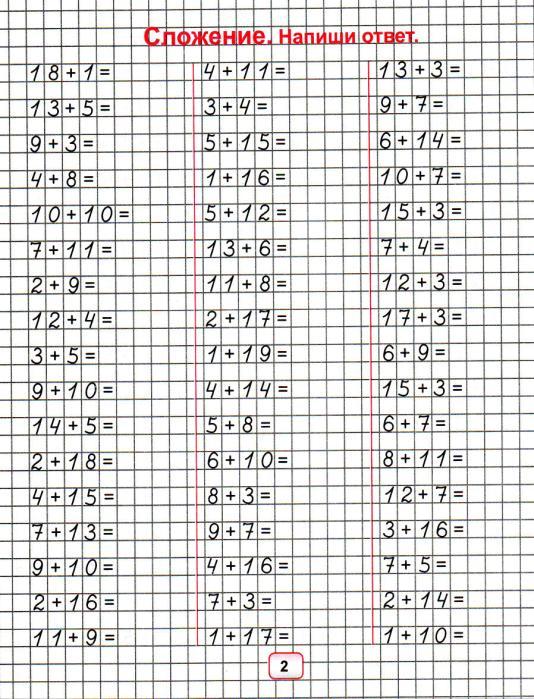 Сложение. Напиши ответ.

$18+1=$
$13+5=$
$9+3=$
$4+8=$
$10+10=$
$7+11=$
$2+9=$
$12+4=$
$3+5=$
$9+10=$
$14+5=$
$2+18=$
$4+15=$
$7+13=$
$9+10=$
$2+16=$
$11+9=$

$4+11=$
$3+4=$
$5+15=$
$1+16=$
$5+12=$
$13+6=$
$11+8=$
$2+17=$
$1+19=$
$4+14=$
$5+8=$
$6+10=$
$8+3=$
$9+7=$
$4+16=$
$7+3=$
$1+17=$

$13+3=$
$9+7=$
$6+14=$
$10+7=$
$15+3=$
$7+4=$
$12+3=$
$17+3=$
$6+9=$
$15+3=$
$6+7=$
$8+11=$
$12+7=$
$3+16=$
$7+5=$
$2+14=$
$1+10=$

2